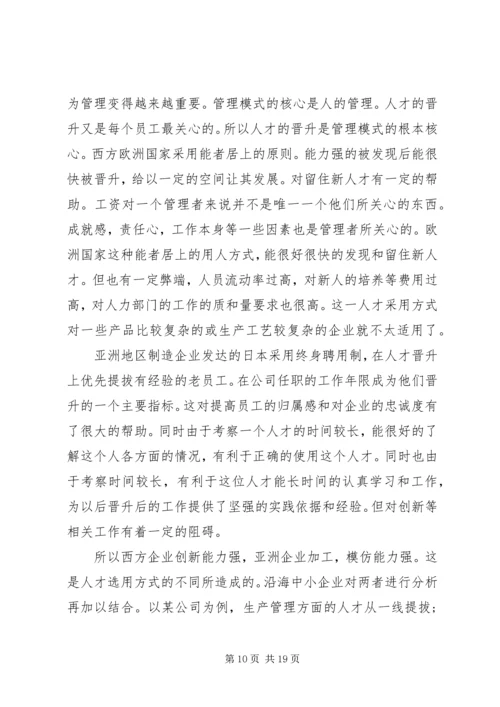 为管理变得越来越重要。管理模式的核心是人的管理。人才的晋升又是每个员工最关心的。所以人才的晋升是管理模式的根本核心。西方欧洲国家采用能者居上的原则。能力强的被发现后能很快被晋升，给以一定的空间让其发展。对留住新人才有一定的帮助。工资对一个管理者来说并不是唯一一个他们所关心的东西。成就感，责任心，工作本身等一些因素也是管理者所关心的。欧洲国家这种能者居上的用人方式，能很好很快的发现和留住新人才。但也有一定弊端，人员流动率过高，对新人的培养等费用过高，对人力部门的工作的质和量要求也很高。这一人才采用方式对一些产品比较复杂的或生产工艺较复杂的企业就不太适用了。

亚洲地区制造企业发达的日本采用终身聘用制，在人才晋升上优先提拔有经验的老员工。在公司任职的工作年限成为他们晋升的一个主要指标。这对提高员工的归属感和对企业的忠诚度有了很大的帮助。同时由于考察一个人才的时间较长，能很好的了解这个人各方面的情况，有利于正确的使用这个人才。同时也由于考察时间较长，有利于这位人才能长时间的认真学习和工作，为以后晋升后的工作提供了坚强的实践依据和经验。但对创新等相关工作有着一定的阻碍。

所以西方企业创新能力强，亚洲企业加工，模仿能力强。这是人才选用方式的不同所造成的。沿海中小企业对两者进行分析再加以结合。以某公司为例，生产管理方面的人才从一线提拔；

第 10 页 共 19 页